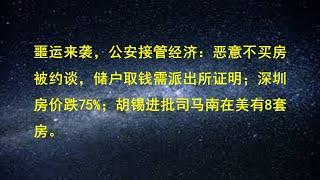 噩运来袭，公安接管经济：恶意不买房被约谈，储户取钱需派出所证明；深圳房价跌75%；胡锡进批司马南在美有8套房。